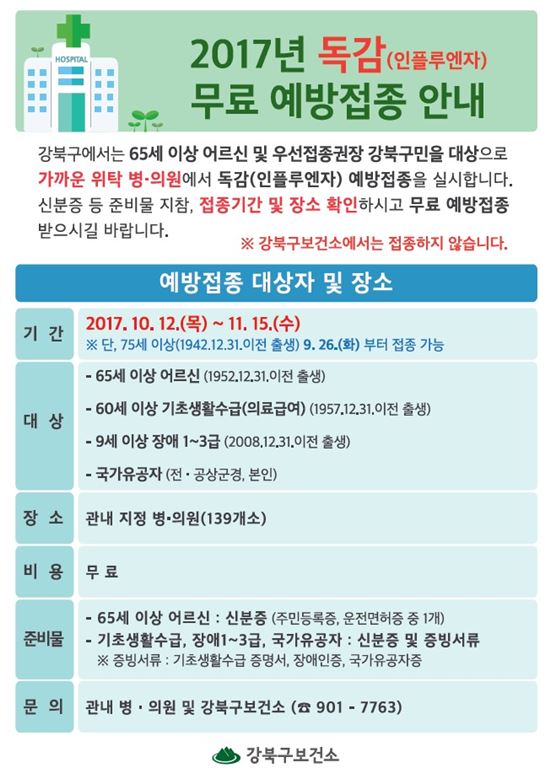 HOSPITAL

2017년 독감(인플루엔자) 무료 예방접종 안내

강북구에서는 65세 이상 어르신 및 우선접종권장 강북구민을 대상으로 가까운 위탁 병·의원에서 독감(인플루엔자) 예방접종을 실시합니다. 신분증 등 준비물 지참, 접종기간 및 장소 확인하시고 무료 예방접종 받으시길 바랍니다.

※ 강북구보건소에서는 접종하지 않습니다.

예방접종 대상자 및 장소

| 기 간 | 2017. 10. 12.(목) ~ 11. 15.(수) ※ 단, 75세 이상(1942.12.31.이전 출생) 9. 26.(화) 부터 접종 가능 |
|---|---|
| 대 상 | - 65세 이상 어르신 (1952.12.31.이전 출생) - 60세 이상 기초생활수급(의료급여) (1957.12.31.이전 출생) - 9세 이상 장애 1~3급 (2008.12.31.이전 출생) - 국가유공자 (전·공상군경, 본인) |
| 장 소 | 관내 지정 병·의원(139개소) |
| 비 용 | 무 료 |
| 준비물 | - 65세 이상 어르신 : 신분증 (주민등록증, 운전면허증 중 1개) - 기초생활수급, 장애1~3급, 국가유공자 : 신분증 및 증빙서류 ※ 증빙서류 : 기초생활수급 증명서, 장애인증, 국가유공자증 |
| 문 의 | 관내 병·의원 및 강북구보건소 (☎ 901 - 7763) |

강북구보건소